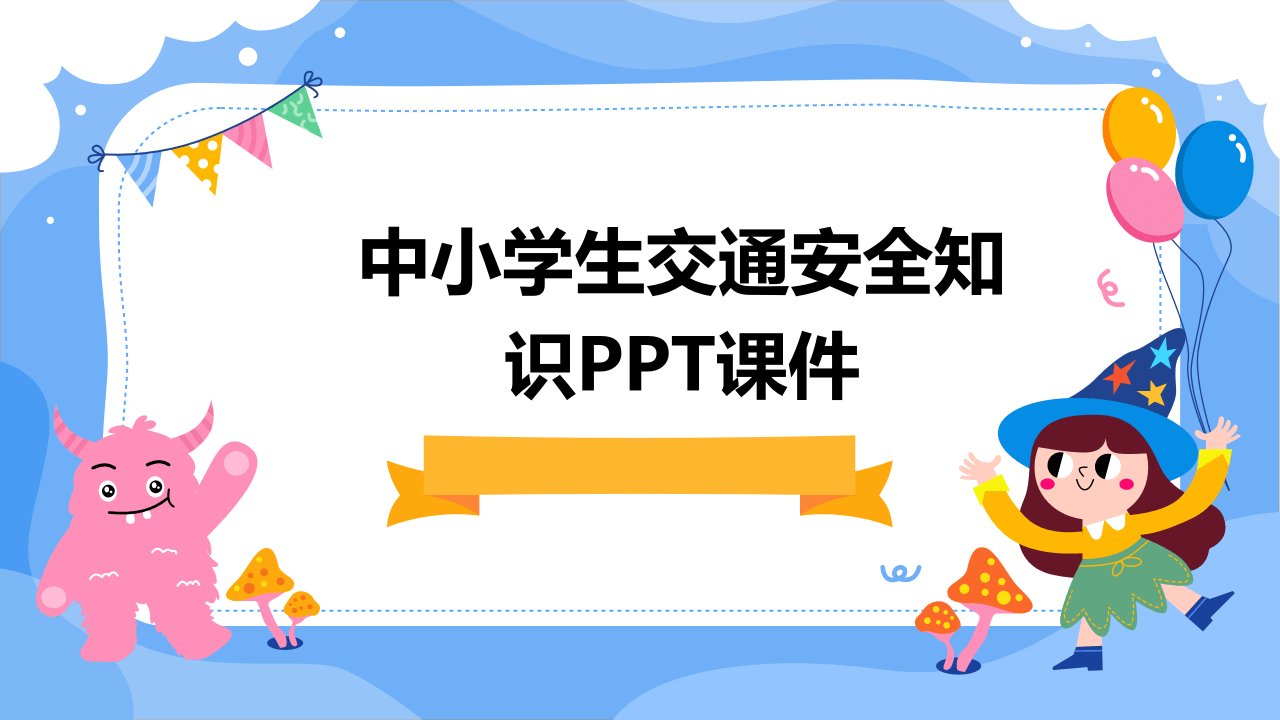 中小学生交通安全知识PPT课件